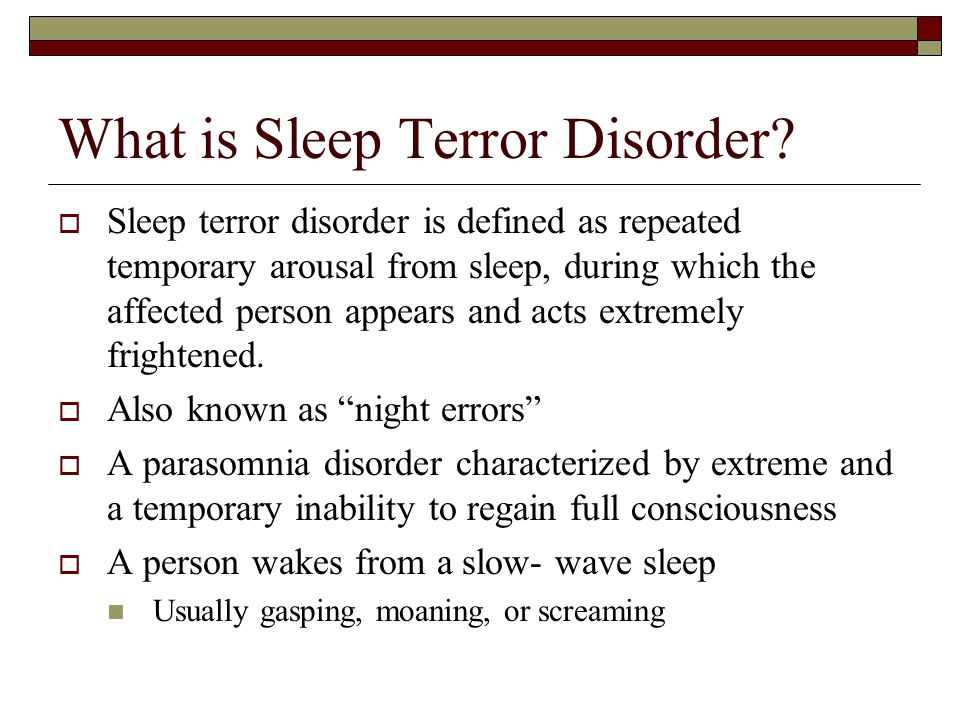 What is Sleep Terror Disorder?

Sleep terror disorder is defined as repeated temporary arousal from sleep, during which the affected person appears and acts extremely frightened.

Also known as “night errors”

A parasomnia disorder characterized by extreme and a temporary inability to regain full consciousness

A person wakes from a slow- wave sleep

Usually gasping, moaning, or screaming